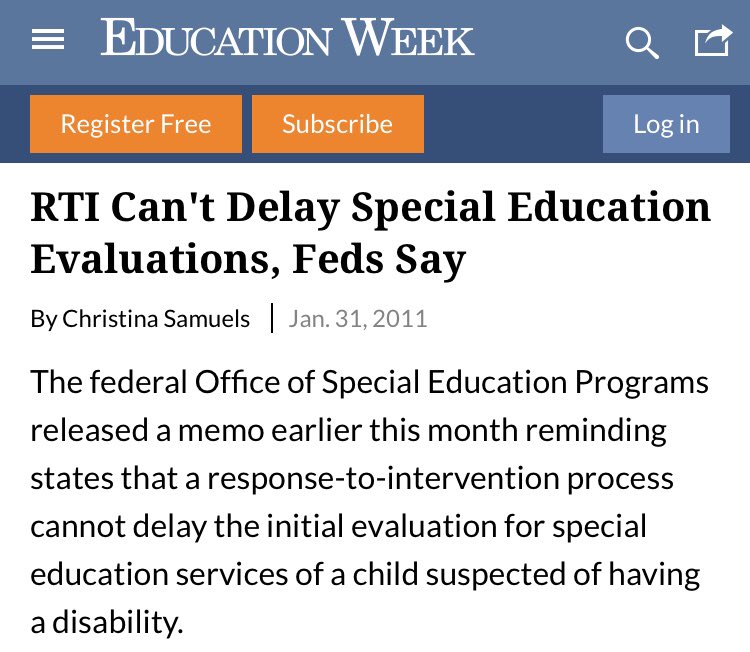 EDUCATION WEEK

Register Free

Subscribe

Log in

RTI Can't Delay Special Education Evaluations, Feds Say

By Christina Samuels | Jan. 31, 2011

The federal Office of Special Education Programs released a memo earlier this month reminding states that a response-to-intervention process cannot delay the initial evaluation for special education services of a child suspected of having a disability.